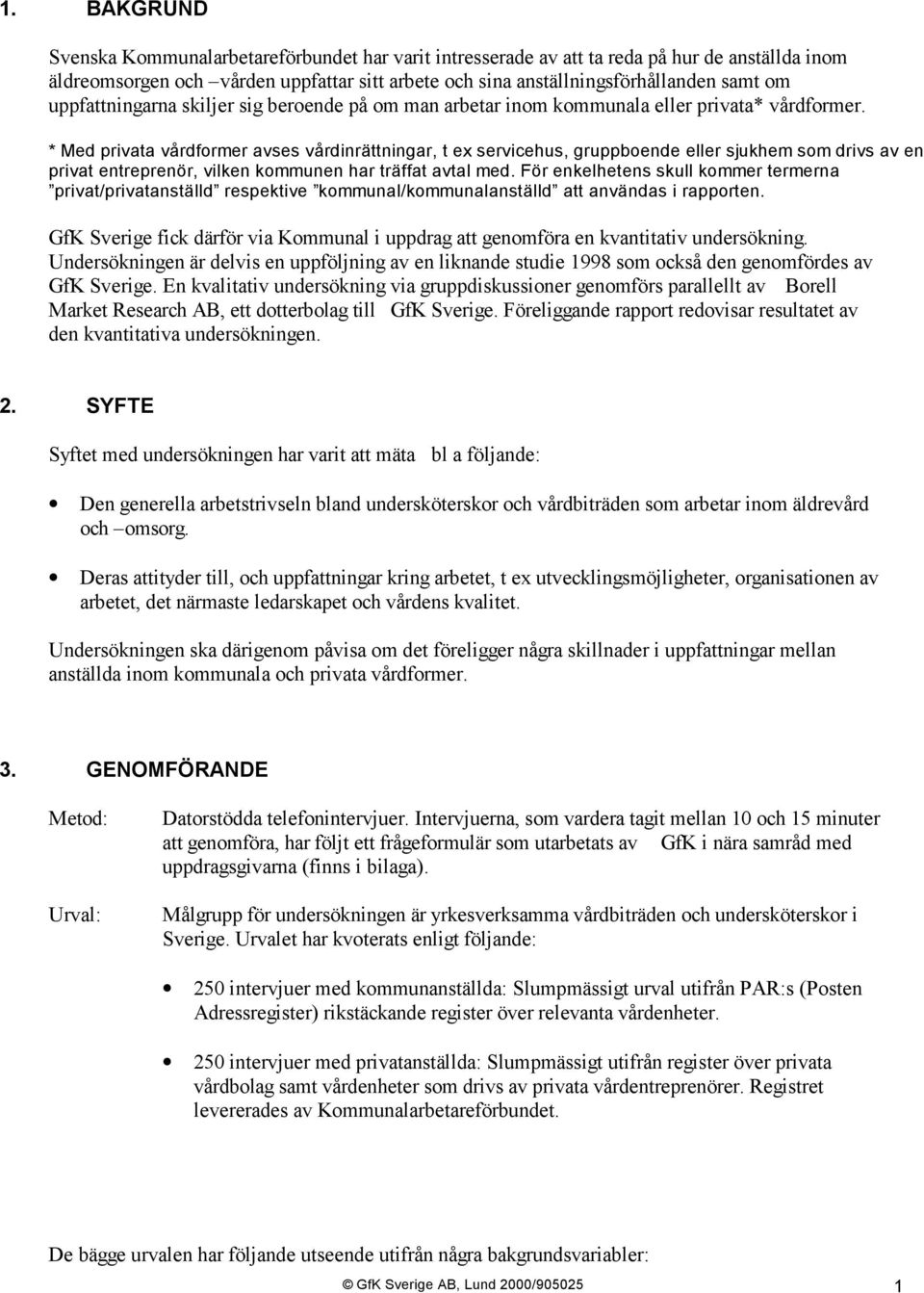 1. BAKGRUND

Svenska Kommunalarbetareförbundet har varit intresserade av att ta reda på hur de anställda inom äldreomsorgen och –vården uppfattar sitt arbete och sina anställningsförhållanden samt om uppfattningarna skiljer sig beroende på om man arbetar inom kommunala eller privata* vårdformer.

* Med privata vårdformer avses vårdinrättningar, t ex servicehus, gruppboende eller sjukhem som drivs av en privat entreprenör, vilken kommunen har träffat avtal med. För enkelhetens skull kommer termerna ”privat/privatanställd” respektive ”kommunal/kommunalanställd” att användas i rapporten.

GfK Sverige fick därför via Kommunal i uppdrag att genomföra en kvantitativ undersökning. Undersökningen är delvis en uppföljning av en liknande studie 1998 som också den genomfördes av GfK Sverige. En kvalitativ undersökning via gruppdiskussioner genomförs parallellt av Borell Market Research AB, ett dotterbolag till GfK Sverige. Föreliggande rapport redovisar resultatet av den kvantitativa undersökningen.

2. SYFTE

Syftet med undersökningen har varit att mäta bl a följande:

• Den generella arbetstrivseln bland undersköterskor och vårdbiträden som arbetar inom äldrevård och –omsorg.

• Deras attityder till, och uppfattningar kring arbetet, t ex utvecklingsmöjligheter, organisationen av arbetet, det närmaste ledarskapet och vårdens kvalitet.

Undersökningen ska därigenom påvisa om det föreligger några skillnader i uppfattningar mellan anställda inom kommunala och privata vårdformer.

3. GENOMFÖRANDE

Metod: Datorstödda telefonintervjuer. Intervjuerna, som vardera tagit mellan 10 och 15 minuter att genomföra, har följt ett frågeformulär som utarbetats av GfK i nära samråd med uppdragsgivarna (finns i bilaga).

Urval: Målgrupp för undersökningen är yrkesverksamma vårdbiträden och undersköterskor i Sverige. Urvalet har kvoterats enligt följande:

• 250 intervjuer med kommunanställda: Slumpmässigt urval utifrån PAR:s (Posten Adressregister) rikstäckande register över relevanta vårdenheter.

• 250 intervjuer med privatanställda: Slumpmässigt utifrån register över privata vårdbolag samt vårdenheter som drivs av privata vårdentreprenörer. Registret levererades av Kommunalarbetareförbundet.

De bägge urvalen har följande utseende utifrån några bakgrundsvariabler:

© GfK Sverige AB, Lund 2000/905025 1